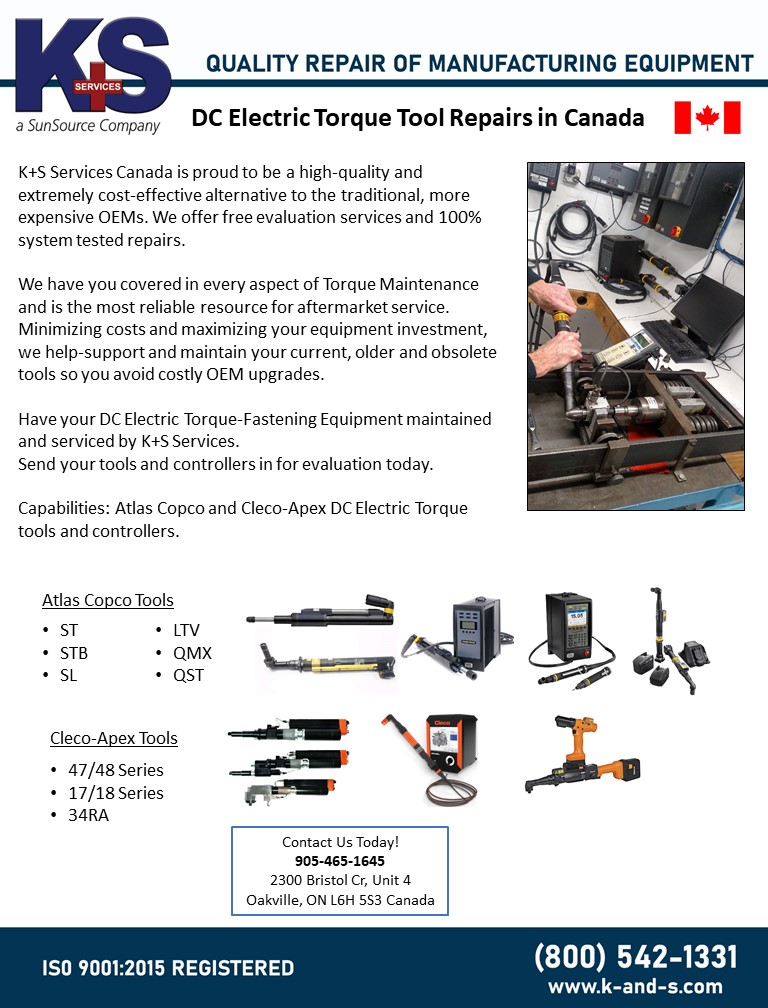 K+S SERVICES
a SunSource Company

QUALITY REPAIR OF MANUFACTURING EQUIPMENT

DC Electric Torque Tool Repairs in Canada

K+S Services Canada is proud to be a high-quality and extremely cost-effective alternative to the traditional, more expensive OEMs. We offer free evaluation services and 100% system tested repairs.

We have you covered in every aspect of Torque Maintenance and is the most reliable resource for aftermarket service. Minimizing costs and maximizing your equipment investment, we help-support and maintain your current, older and obsolete tools so you avoid costly OEM upgrades.

Have your DC Electric Torque-Fastening Equipment maintained and serviced by K+S Services.
Send your tools and controllers in for evaluation today.

Capabilities: Atlas Copco and Cleco-Apex DC Electric Torque tools and controllers.

Atlas Copco Tools
• ST
• STB
• SL
• LTV
• QMX
• QST

Cleco-Apex Tools
• 47/48 Series
• 17/18 Series
• 34RA

Contact Us Today!
905-465-1645
2300 Bristol Cr, Unit 4
Oakville, ON L6H 5S3 Canada

ISO 9001:2015 REGISTERED

(800) 542-1331
www.k-and-s.com